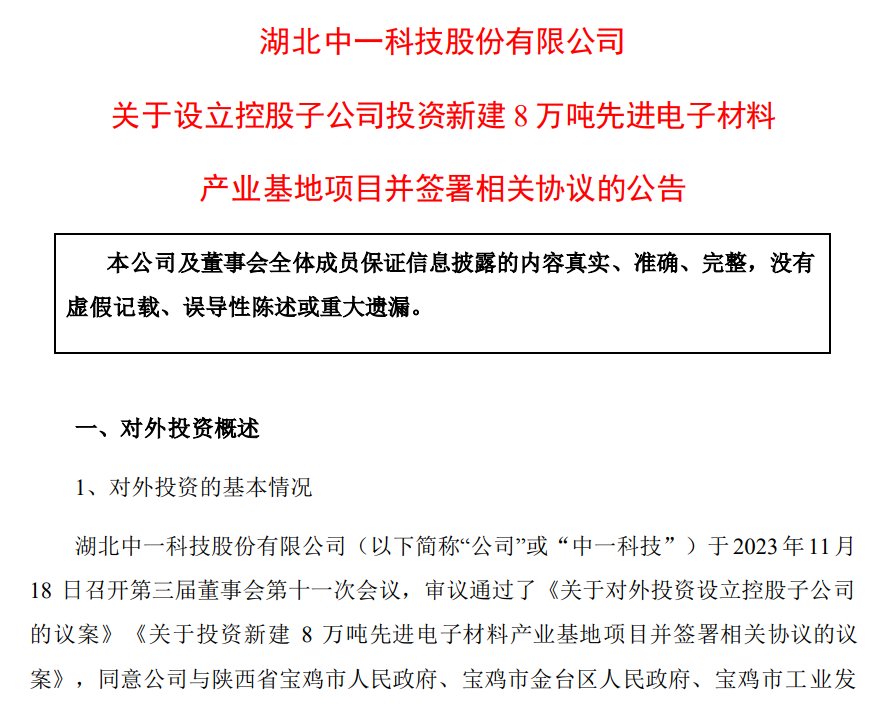 湖北中一科技股份有限公司

关于设立控股子公司投资新建8万吨先进电子材料

产业基地项目并签署相关协议的公告

本公司及董事会全体成员保证信息披露的内容真实、准确、完整，没有虚假记载、误导性陈述或重大遗漏。

一、对外投资概述

1、对外投资的基本情况

湖北中一科技股份有限公司（以下简称“公司”或“中一科技”）于2023年11月18日召开第三届董事会第十一次会议，审议通过了《关于对外投资设立控股子公司的议案》《关于投资新建8万吨先进电子材料产业基地项目并签署相关协议的议案》，同意公司与陕西省宝鸡市人民政府、宝鸡市金台区人民政府、宝鸡市工业发